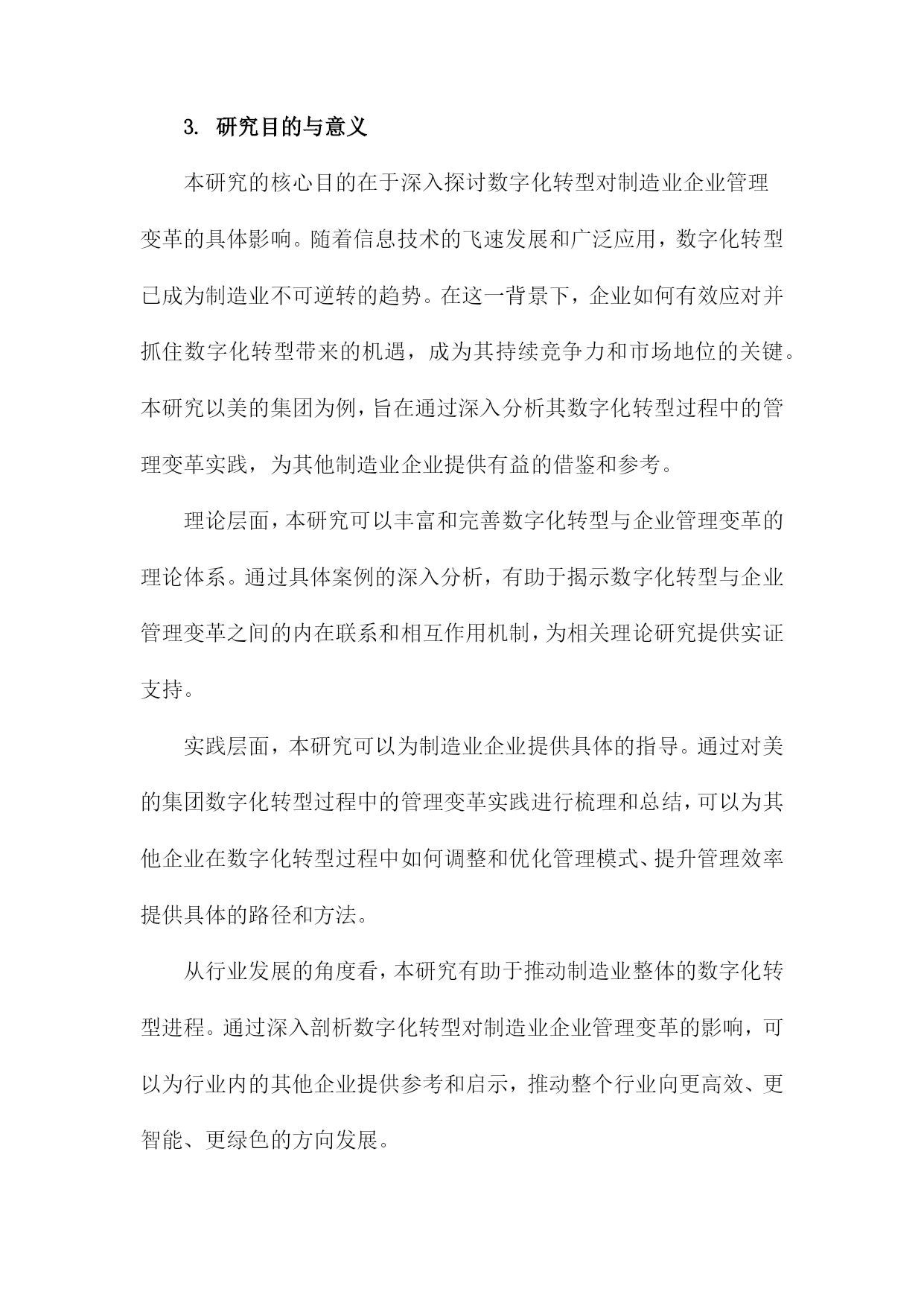 3. 研究目的与意义

本研究的核心目的在于深入探讨数字化转型对制造业企业管理变革的具体影响。随着信息技术的飞速发展和广泛应用，数字化转型已成为制造业不可逆转的趋势。在这一背景下，企业如何有效应对并抓住数字化转型带来的机遇，成为其持续竞争力和市场地位的关键。本研究以美的集团为例，旨在通过深入分析其数字化转型过程中的管理变革实践，为其他制造业企业提供有益的借鉴和参考。

理论层面，本研究可以丰富和完善数字化转型与企业管理变革的理论体系。通过具体案例的深入分析，有助于揭示数字化转型与企业管理变革之间的内在联系和相互作用机制，为相关理论研究提供实证支持。

实践层面，本研究可以为制造业企业提供具体的指导。通过对美的集团数字化转型过程中的管理变革实践进行梳理和总结，可以为其他企业在数字化转型过程中如何调整和优化管理模式、提升管理效率提供具体的路径和方法。

从行业发展的角度看，本研究有助于推动制造业整体的数字化转型进程。通过深入剖析数字化转型对制造业企业管理变革的影响，可以为行业内的其他企业提供参考和启示，推动整个行业向更高效、更智能、更绿色的方向发展。